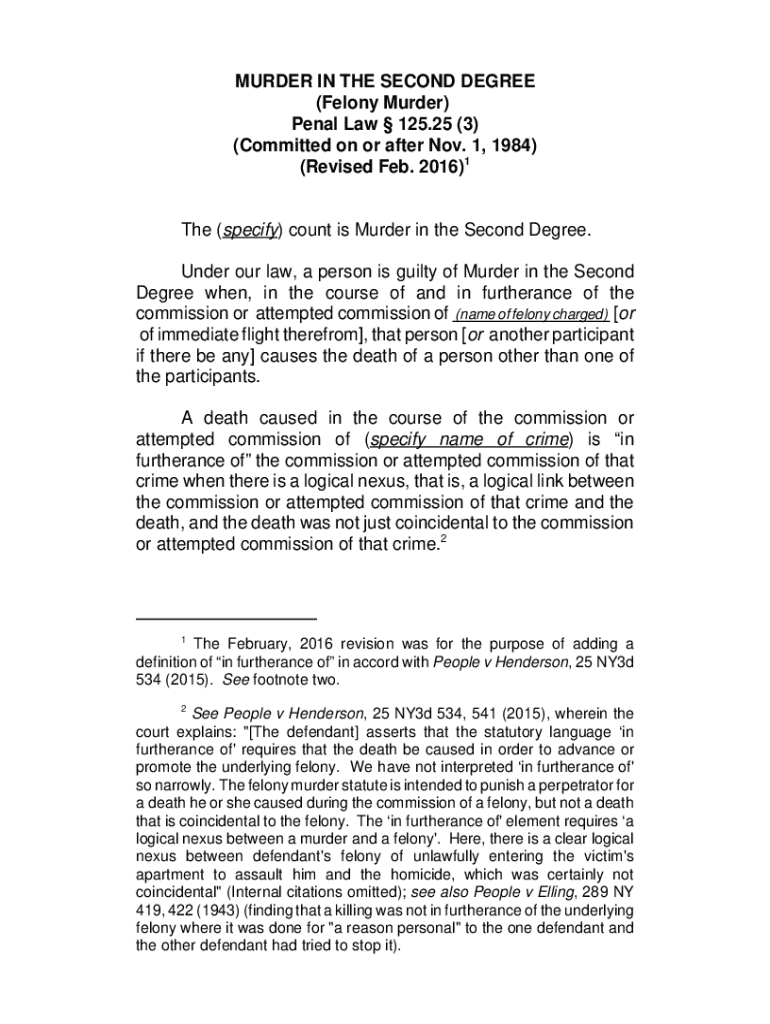 MURDER IN THE SECOND DEGREE
(Felony Murder)
Penal Law § 125.25 (3)
(Committed on or after Nov. 1, 1984)
(Revised Feb. 2016)$^1$

The (specify) count is Murder in the Second Degree.

Under our law, a person is guilty of Murder in the Second Degree when, in the course of and in furtherance of the commission or attempted commission of (name of felony charged) [or of immediate flight therefrom], that person [or another participant if there be any] causes the death of a person other than one of the participants.

A death caused in the course of the commission or attempted commission of (specify name of crime) is “in furtherance of” the commission or attempted commission of that crime when there is a logical nexus, that is, a logical link between the commission or attempted commission of that crime and the death, and the death was not just coincidental to the commission or attempted commission of that crime.$^2$

$^1$ The February, 2016 revision was for the purpose of adding a definition of “in furtherance of” in accord with People v Henderson, 25 NY3d 534 (2015). See footnote two.

$^2$ See People v Henderson, 25 NY3d 534, 541 (2015), wherein the court explains: "[The defendant] asserts that the statutory language ‘in furtherance of' requires that the death be caused in order to advance or promote the underlying felony. We have not interpreted ‘in furtherance of' so narrowly. The felony murder statute is intended to punish a perpetrator for a death he or she caused during the commission of a felony, but not a death that is coincidental to the felony. The ‘in furtherance of' element requires ‘a logical nexus between a murder and a felony'. Here, there is a clear logical nexus between defendant's felony of unlawfully entering the victim's apartment to assault him and the homicide, which was certainly not coincidental" (Internal citations omitted); see also People v Elling, 289 NY 419, 422 (1943) (finding that a killing was not in furtherance of the underlying felony where it was done for "a reason personal" to the one defendant and the other defendant had tried to stop it).